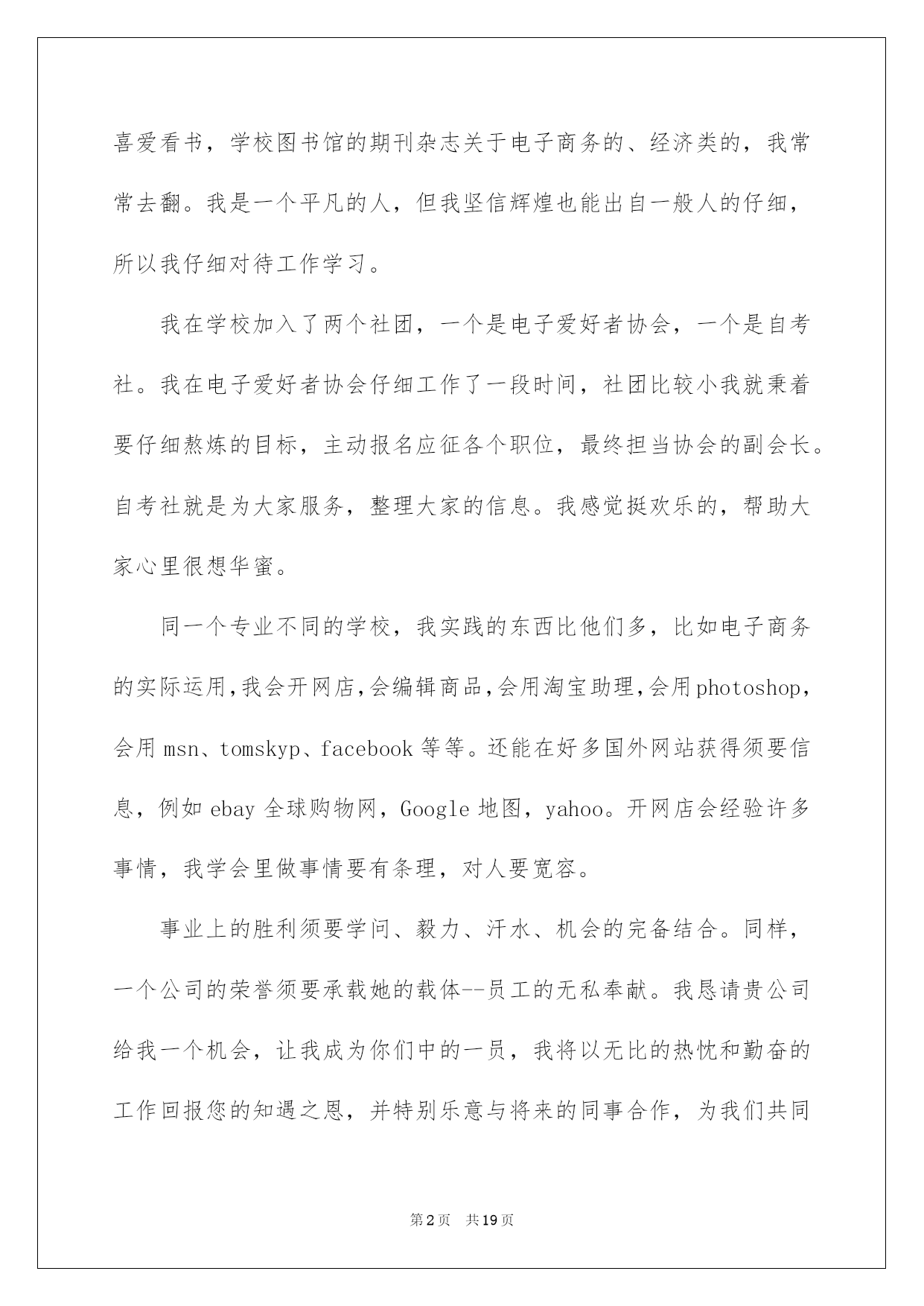 喜爱看书，学校图书馆的期刊杂志关于电子商务的、经济类的，我常常去翻。我是一个平凡的人，但我坚信辉煌也能出自一般人的仔细，所以我仔细对待工作学习。

我在学校加入了两个社团，一个是电子爱好者协会，一个是自考社。我在电子爱好者协会仔细工作了一段时间，社团比较小我就秉着要仔细熬炼的目标，主动报名应征各个职位，最终担当协会的副会长。自考社就是为大家服务，整理大家的信息。我感觉挺欢乐的，帮助大家心里很想华蜜。

同一个专业不同的学校，我实践的东西比他们多，比如电子商务的实际运用,我会开网店,会编辑商品,会用淘宝助理,会用photoshop，会用msn、tomskyp、facebook等等。还能在好多国外网站获得须要信息，例如ebay全球购物网，Google地图，yahoo。开网店会经验许多事情，我学会里做事情要有条理，对人要宽容。

事业上的胜利须要学问、毅力、汗水、机会的完备结合。同样，一个公司的荣誉须要承载她的载体--员工的无私奉献。我恳请贵公司给我一个机会，让我成为你们中的一员，我将以无比的热忱和勤奋的工作回报您的知遇之恩，并特别乐意与将来的同事合作，为我们共同

第2页 共19页